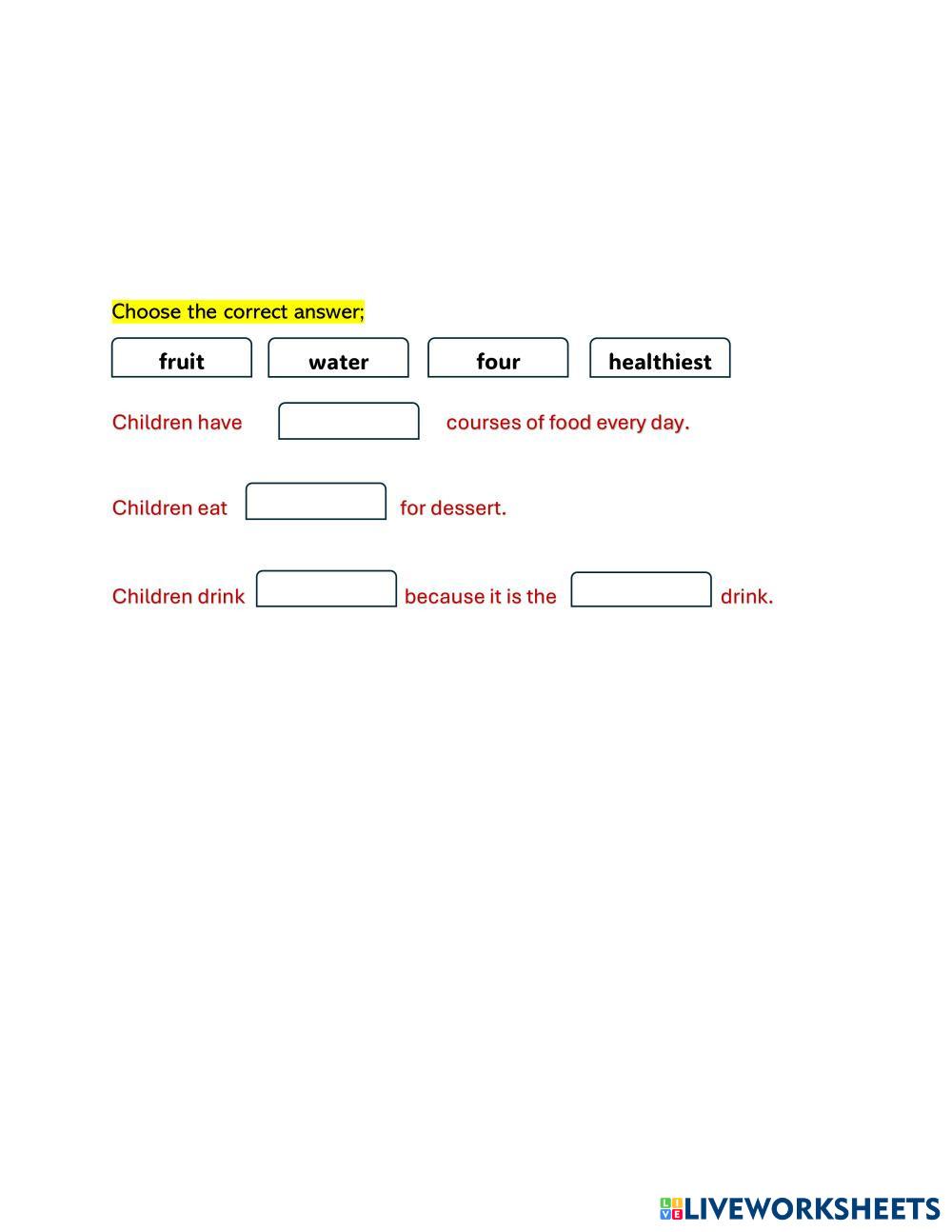 Choose the correct answer;

fruit   water   four   healthiest

Children have ____ courses of food every day.

Children eat ____ for dessert.

Children drink ____ because it is the ____ drink.

LIVEWORKSHEETS